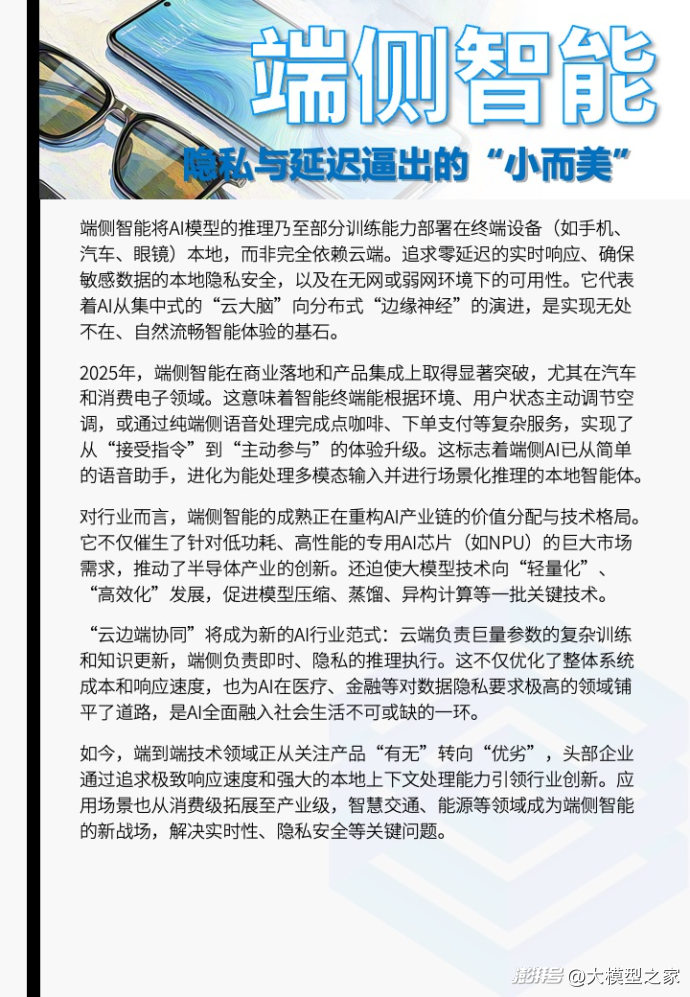 端侧智能

隐私与延迟逼出的“小而美”

端侧智能将AI模型的推理乃至部分训练能力部署在终端设备（如手机、汽车、眼镜）本地，而非完全依赖云端。追求零延迟的实时响应、确保敏感数据的本地隐私安全，以及在无网或弱网环境下的可用性。它代表着AI从集中式的“云大脑”向分布式“边缘神经”的演进，是实现无处不在、自然流畅智能体验的基石。

2025年，端侧智能在商业落地和产品集成上取得显著突破，尤其在汽车和消费电子领域。这意味着智能终端能根据环境、用户状态主动调节空调，或通过纯端侧语音处理完成点咖啡、下单支付等复杂服务，实现了从“接受指令”到“主动参与”的体验升级。这标志着端侧AI已从简单的语音助手，进化为能处理多模态输入并进行场景化推理的本地智能体。

对行业而言，端侧智能的成熟正在重构AI产业链的价值分配与技术格局。它不仅催生了针对低功耗、高性能的专用AI芯片（如NPU）的巨大市场需求，推动了半导体产业的创新。还迫使大模型技术向“轻量化”、“高效化”发展，促进模型压缩、蒸馏、异构计算等一批关键技术。

“云边端协同”将成为新的AI行业范式：云端负责巨量参数的复杂训练和知识更新，端侧负责即时、隐私的推理执行。这不仅优化了整体系统成本和响应速度，也为AI在医疗、金融等对数据隐私要求极高的领域铺平了道路，是AI全面融入社会生活不可或缺的一环。

如今，端到端技术领域正从关注产品“有无”转向“优劣”，头部企业通过追求极致响应速度和强大的本地上下文处理能力引领行业创新。应用场景也从消费级拓展至产业级，智慧交通、能源等领域成为端侧智能的新战场，解决实时性、隐私安全等关键问题。

搜狐号@大模型之家